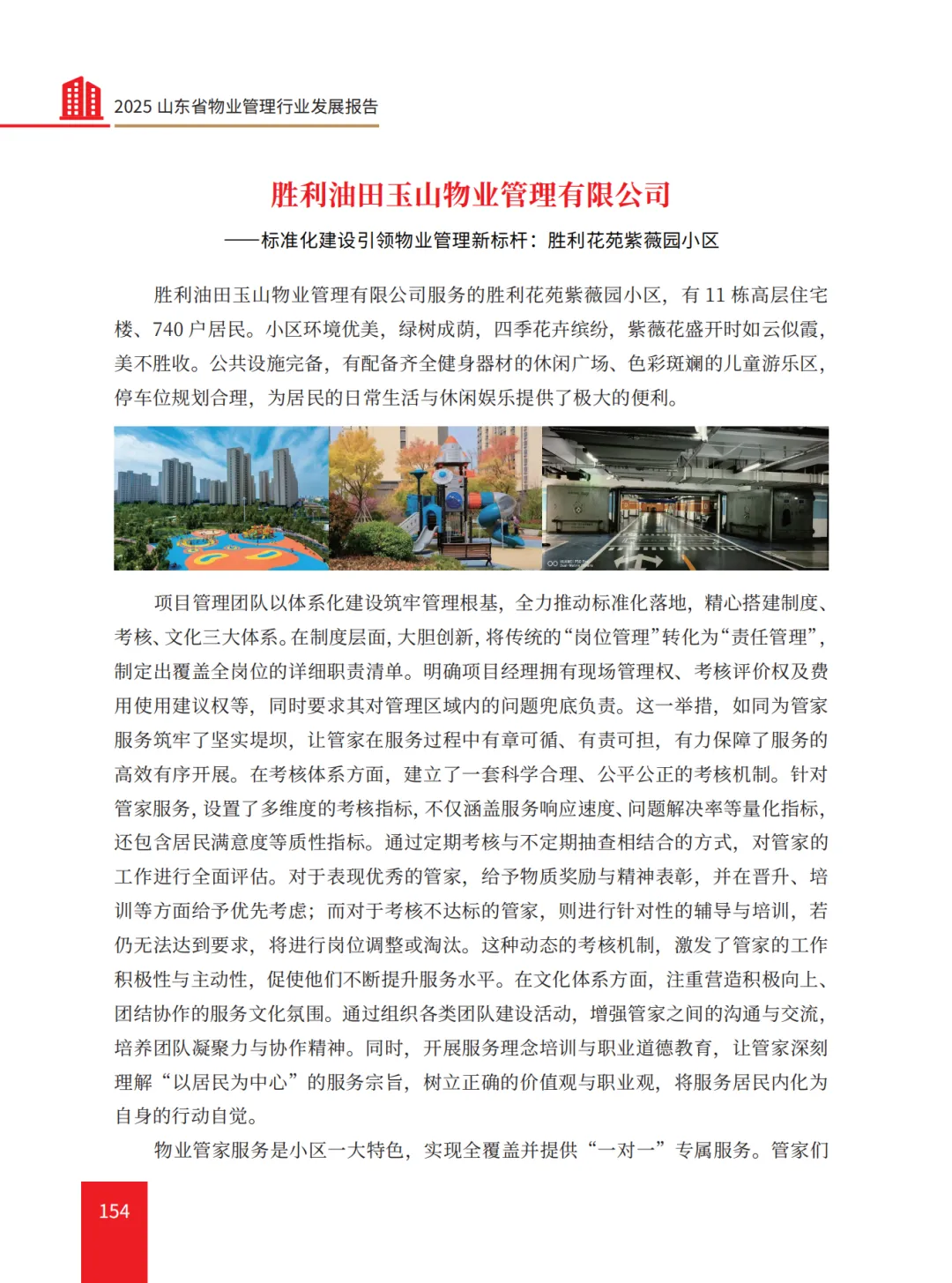 2025 山东省物业管理行业发展报告

胜利油田玉山物业管理有限公司

——标准化建设引领物业管理新标杆：胜利花苑紫薇园小区

胜利油田玉山物业管理有限公司服务的胜利花苑紫薇园小区，有 11 栋高层住宅楼、740 户居民。小区环境优美，绿树成荫，四季花卉缤纷，紫薇花盛开时如云似霞，美不胜收。公共设施完备，有配备齐全健身器材的休闲广场、色彩斑斓的儿童游乐区，停车位规划合理，为居民的日常生活与休闲娱乐提供了极大的便利。

项目管理团队以体系化建设筑牢管理根基，全力推动标准化落地，精心搭建制度、考核、文化三大体系。在制度层面，大胆创新，将传统的“岗位管理”转化为“责任管理”，制定出覆盖全岗位的详细职责清单。明确项目经理拥有现场管理权、考核评价权及费用使用建议权等，同时要求其对管理区域内的问题兜底负责。这一举措，如同为管家服务筑牢了坚实堤坝，让管家在服务过程中有章可循、有责可担，有力保障了服务的高效有序开展。在考核体系方面，建立了一套科学合理、公平公正的考核机制。针对管家服务，设置了多维度的考核指标，不仅涵盖服务响应速度、问题解决率等量化指标，还包含居民满意度等质性指标。通过定期考核与不定期抽查相结合的方式，对管家的工作进行全面评估。对于表现优秀的管家，给予物质奖励与精神表彰，并在晋升、培训等方面给予优先考虑；而对于考核不达标的管家，则进行针对性的辅导与培训，若仍无法达到要求，将进行岗位调整或淘汰。这种动态的考核机制，激发了管家的工作积极性与主动性，促使他们不断提升服务水平。在文化体系方面，注重营造积极向上、团结协作的服务文化氛围。通过组织各类团队建设活动，增强管家之间的沟通与交流，培养团队凝聚力与协作精神。同时，开展服务理念培训与职业道德教育，让管家深刻理解“以居民为中心”的服务宗旨，树立正确的价值观与职业观，将服务居民内化为自身的行动自觉。

物业管家服务是小区一大特色，实现全覆盖并提供“一对一”专属服务。管家们

154